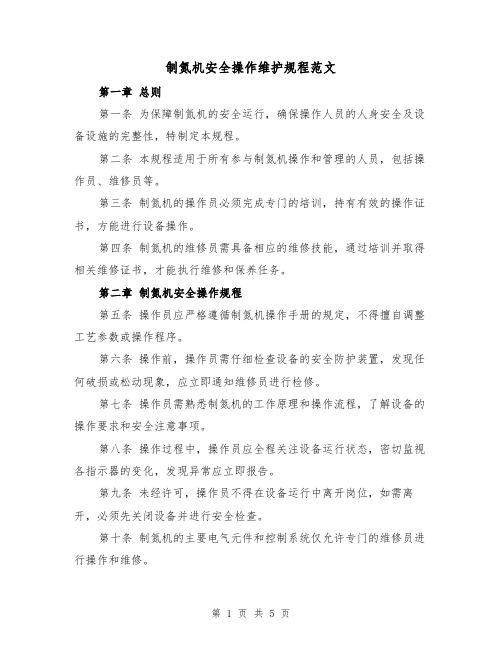 制氮机安全操作维护规程范文

第一章 总则

第一条 为保障制氮机的安全运行，确保操作人员的人身安全及设备设施的完整性，特制定本规程。

第二条 本规程适用于所有参与制氮机操作和管理的人员，包括操作员、维修员等。

第三条 制氮机的操作员必须完成专门的培训，持有有效的操作证书，方能进行设备操作。

第四条 制氮机的维修员需具备相应的维修技能，通过培训并取得相关维修证书，才能执行维修和保养任务。

第二章 制氮机安全操作规程

第五条 操作员应严格遵循制氮机操作手册的规定，不得擅自调整工艺参数或操作程序。

第六条 操作前，操作员需仔细检查设备的安全防护装置，发现任何破损或松动现象，应立即通知维修员进行检修。

第七条 操作员需熟悉制氮机的工作原理和操作流程，了解设备的操作要求和安全注意事项。

第八条 操作过程中，操作员应全程关注设备运行状态，密切监视各指示器的变化，发现异常应立即报告。

第九条 未经许可，操作员不得在设备运行中离开岗位，如需离开，必须先关闭设备并进行安全检查。

第十条 制氮机的主要电气元件和控制系统仅允许专门的维修员进行操作和维修。

第 1 页 共 5 页